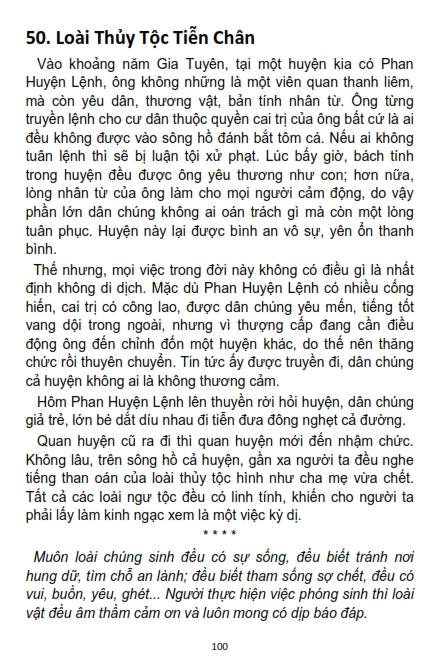 50. Loài Thủy Tộc Tiễn Chân

Vào khoảng năm Gia Tuyên, tại một huyện kia có Phan Huyện Lệnh, ông không những là một viên quan thanh liêm, mà còn yêu dân, thương vật, bản tính nhân từ. Ông từng truyền lệnh cho cư dân thuộc quyền cai trị của ông bất cứ là ai đều không được vào sông hồ đánh bắt tôm cá. Nếu ai không tuân lệnh thì sẽ bị luận tội xử phạt. Lúc bấy giờ, bách tính trong huyện đều được ông yêu thương như con; hơn nữa, lòng nhân từ của ông làm cho mọi người cảm động, do vậy phần lớn dân chúng không ai oán trách gì mà còn một lòng tuân phục. Huyện này lại được bình an vô sự, yên ổn thanh bình.

Thế nhưng, mọi việc trong đời này không có điều gì là nhất định không di dịch. Mặc dù Phan Huyện Lệnh có nhiều cống hiến, cai trị có công lao, được dân chúng yêu mến, tiếng tốt vang dội trong ngoài, nhưng vì thượng cấp đang cần điều động ông đến chỉnh đốn một huyện khác, do thế nên thăng chức rồi thuyên chuyển. Tin tức ấy được truyền đi, dân chúng cả huyện không ai là không thương cảm.

Hôm Phan Huyện Lệnh lên thuyền rời hỏi huyện, dân chúng già trẻ, lớn bé dắt díu nhau đi tiễn đưa đông nghẹt cả đường.

Quan huyện cũ ra đi thì quan huyện mới đến nhậm chức. Không lâu, trên sông hồ cả huyện, gần xa người ta đều nghe tiếng than oán của loài thủy tộc hình như cha mẹ vừa chết. Tất cả các loài ngư tộc đều có linh tính, khiến cho người ta phải lấy làm kinh ngạc xem là một việc kỳ dị.

* * * *

Muôn loài chúng sinh đều có sự sống, đều biết tránh nơi hung dữ, tìm chỗ an lành; đều biết tham sống sợ chết, đều có vui, buồn, yêu, ghét... Người thực hiện việc phóng sinh thì loài vật đều âm thầm cảm ơn và luôn mong có dịp báo đáp.

100